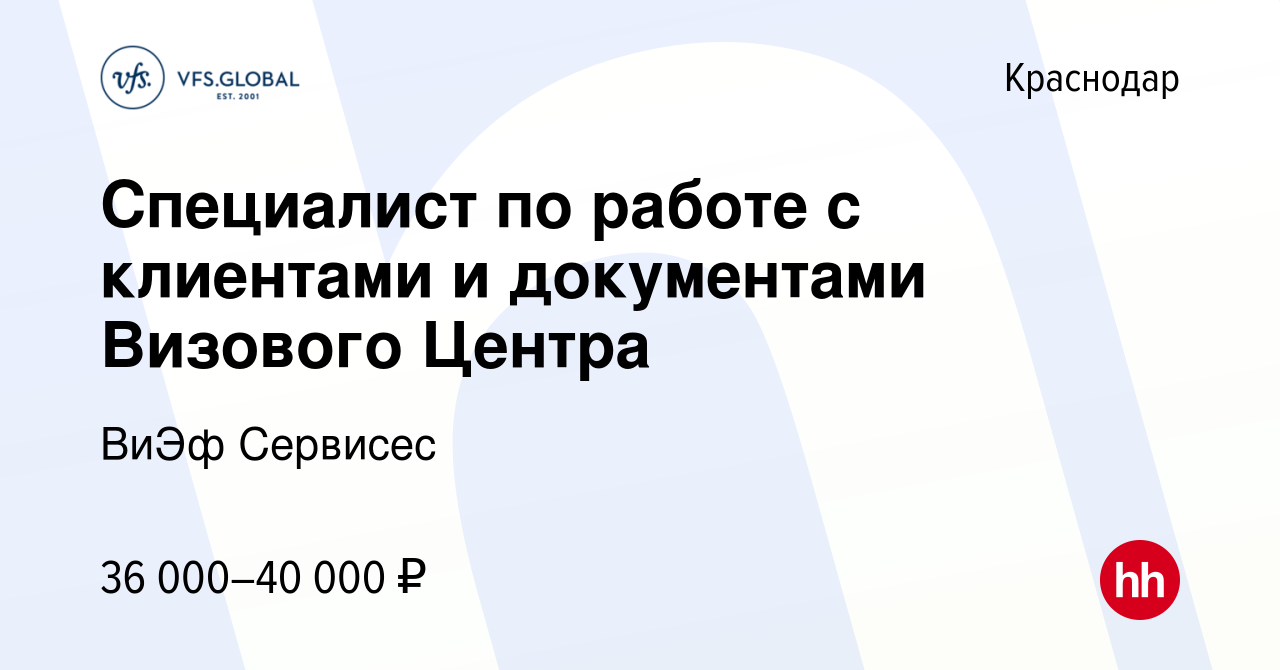 vfs. VFS.GLOBAL EST. 2001

Краснодар

Специалист по работе с клиентами и документами Визового Центра

ВиЭф Сервисес

36 000–40 000 ₽

hh